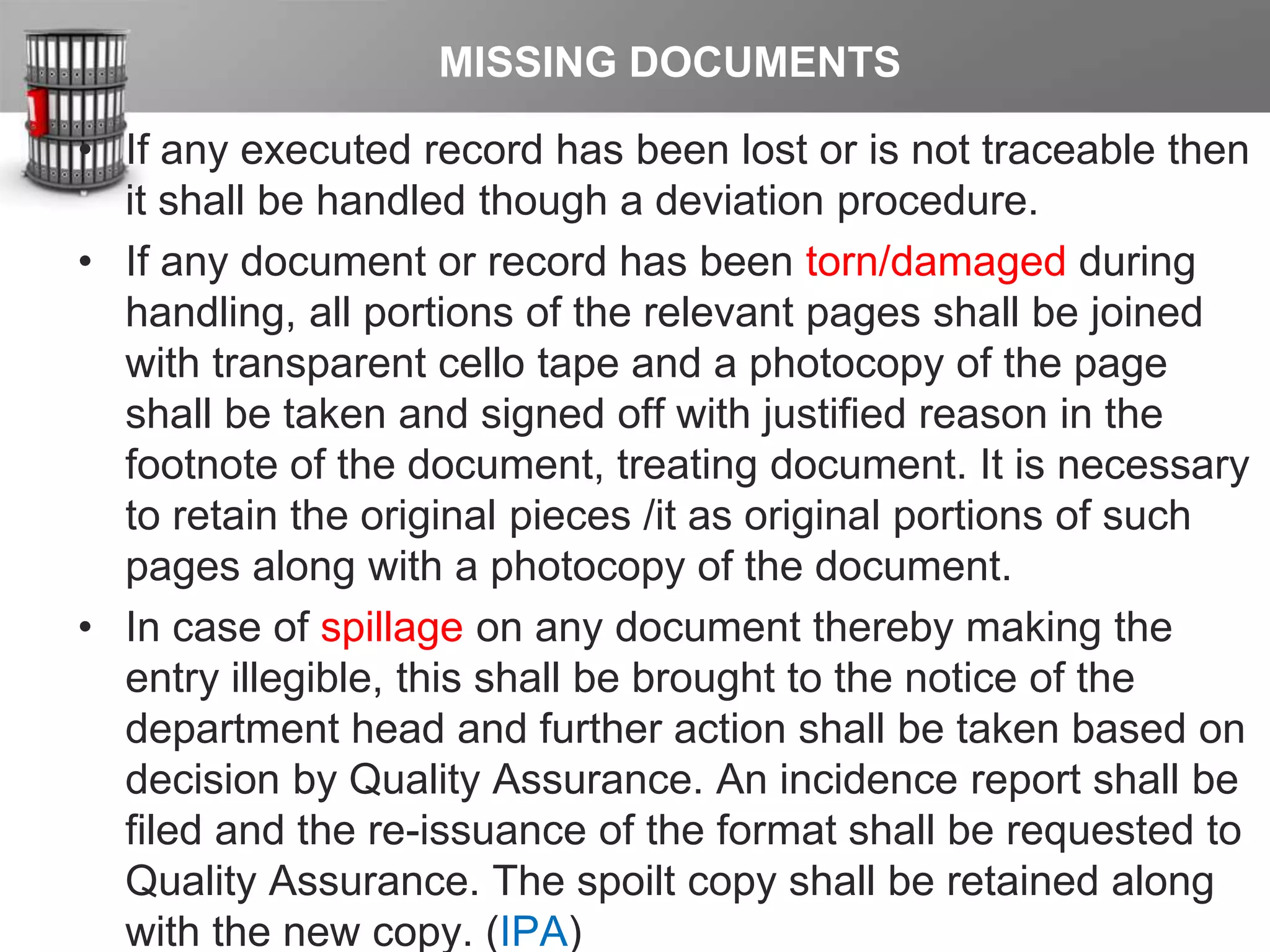 MISSING DOCUMENTS

• If any executed record has been lost or is not traceable then it shall be handled though a deviation procedure.

• If any document or record has been torn/damaged during handling, all portions of the relevant pages shall be joined with transparent cello tape and a photocopy of the page shall be taken and signed off with justified reason in the footnote of the document, treating document. It is necessary to retain the original pieces /it as original portions of such pages along with a photocopy of the document.

• In case of spillage on any document thereby making the entry illegible, this shall be brought to the notice of the department head and further action shall be taken based on decision by Quality Assurance. An incidence report shall be filed and the re-issuance of the format shall be requested to Quality Assurance. The spoilt copy shall be retained along with the new copy. (IPA)